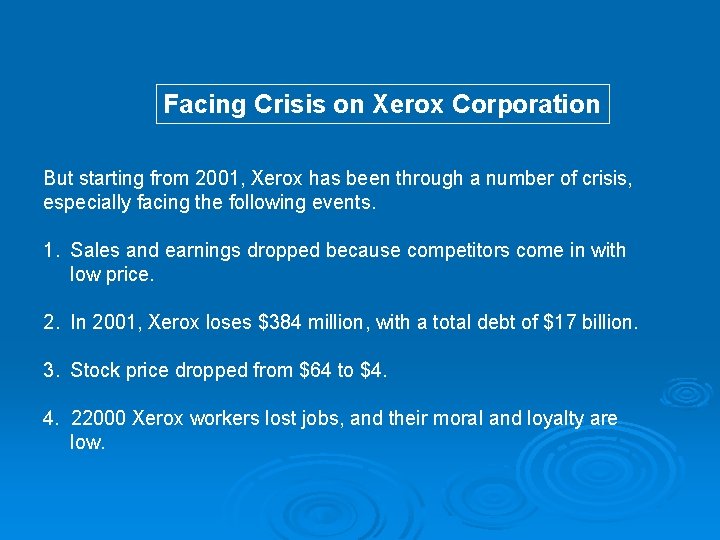 Facing Crisis on Xerox Corporation

But starting from 2001, Xerox has been through a number of crisis, especially facing the following events.

1. Sales and earnings dropped because competitors come in with low price.

2. In 2001, Xerox loses \$384 million, with a total debt of \$17 billion.

3. Stock price dropped from \$64 to \$4.

4. 22000 Xerox workers lost jobs, and their moral and loyalty are low.